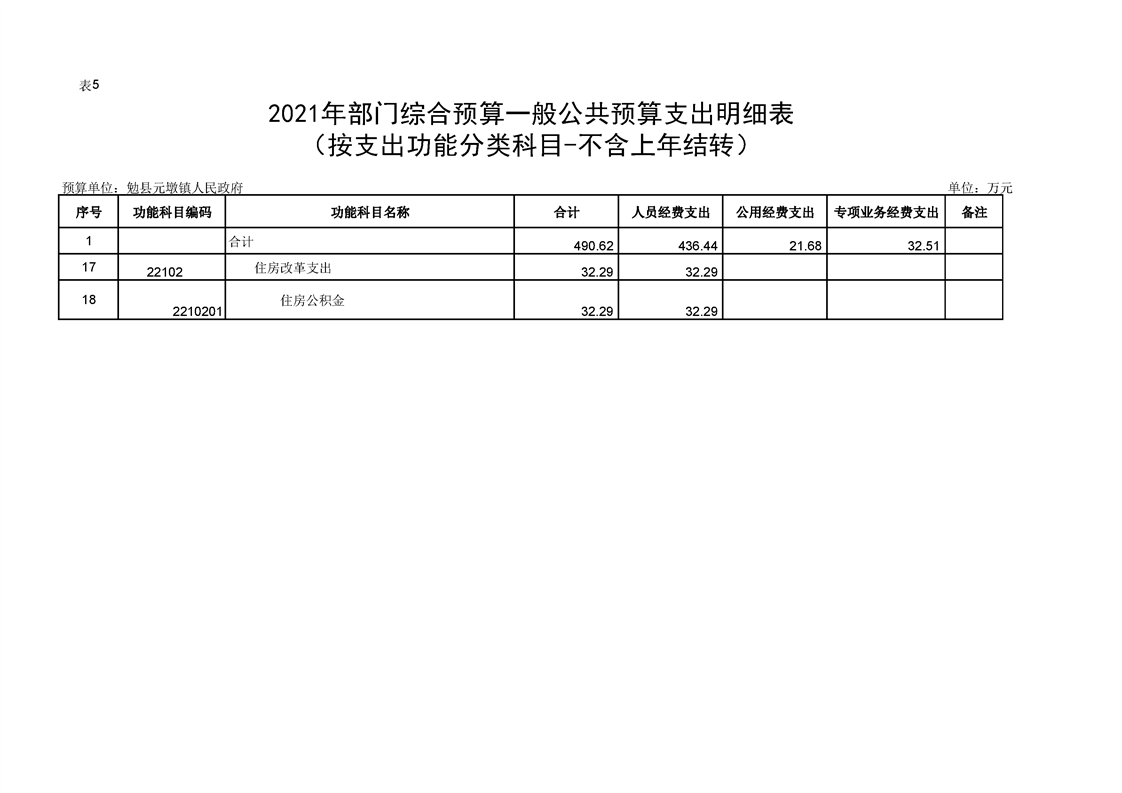 表5

2021年部门综合预算一般公共预算支出明细表
（按支出功能分类科目-不含上年结转）

预算单位：勉县元墩镇人民政府

单位：万元

| 序号 | 功能科目编码 | 功能科目名称 | 合计 | 人员经费支出 | 公用经费支出 | 专项业务经费支出 | 备注 |
|---|---|---|---|---|---|---|---|
| 1 | | 合计 | 490.62 | 436.44 | 21.68 | 32.51 | |
| 17 | 22102 | 住房改革支出 | 32.29 | 32.29 | | | |
| 18 | 2210201 | 住房公积金 | 32.29 | 32.29 | | | |